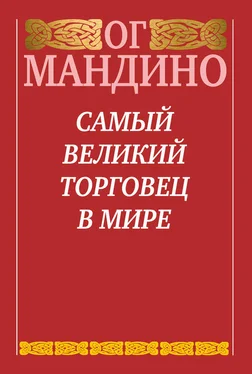 ОГ
МАНДИНО

САМЫЙ
ВЕЛИКИЙ
ТОРГОВЕЦ
В МИРЕ